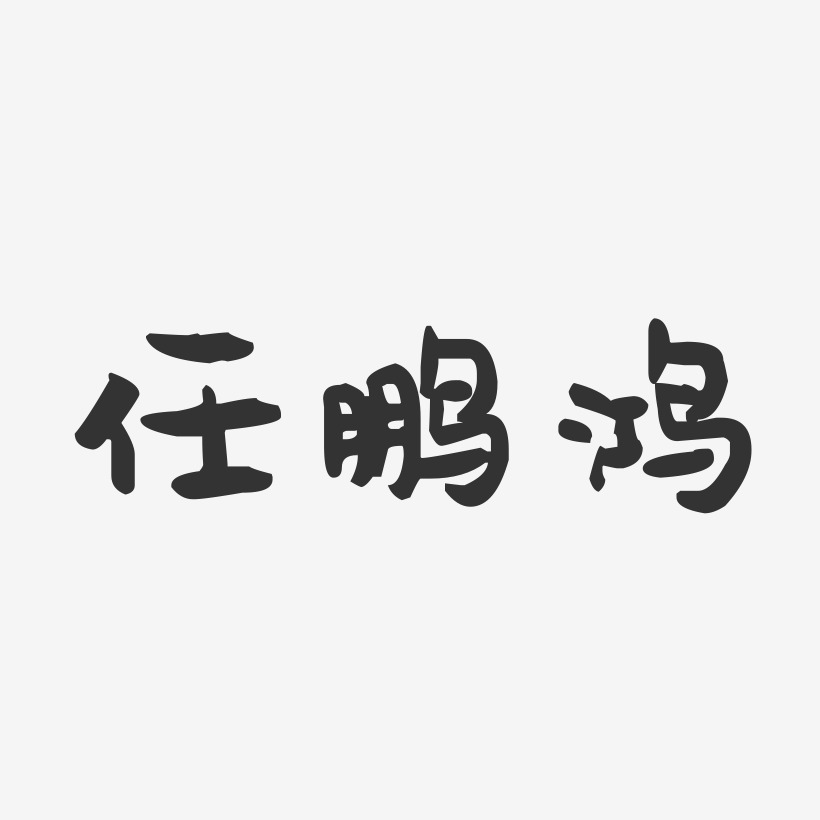 任鹏鸿